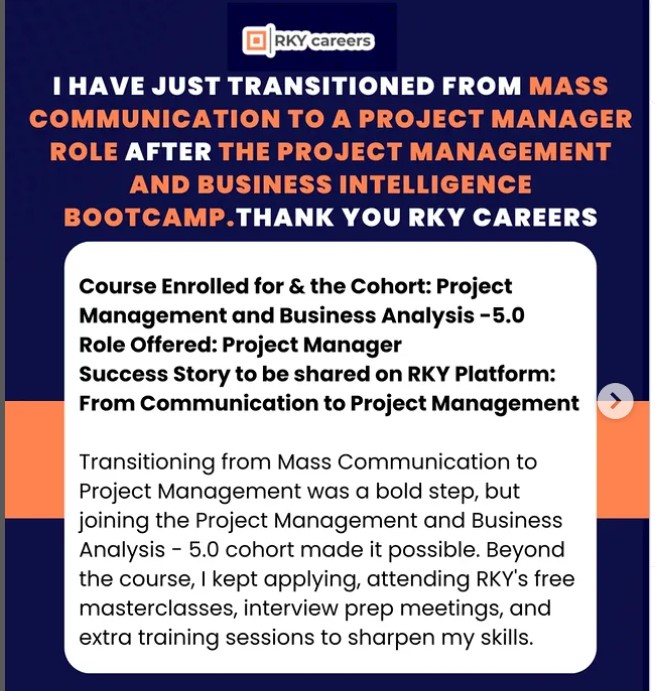 RKY careers

I HAVE JUST TRANSITIONED FROM MASS COMMUNICATION TO A PROJECT MANAGER ROLE AFTER THE PROJECT MANAGEMENT AND BUSINESS INTELLIGENCE BOOTCAMP.THANK YOU RKY CAREERS

Course Enrolled for & the Cohort: Project Management and Business Analysis -5.0
Role Offered: Project Manager
Success Story to be shared on RKY Platform: From Communication to Project Management

Transitioning from Mass Communication to Project Management was a bold step, but joining the Project Management and Business Analysis - 5.0 cohort made it possible. Beyond the course, I kept applying, attending RKY's free masterclasses, interview prep meetings, and extra training sessions to sharpen my skills.